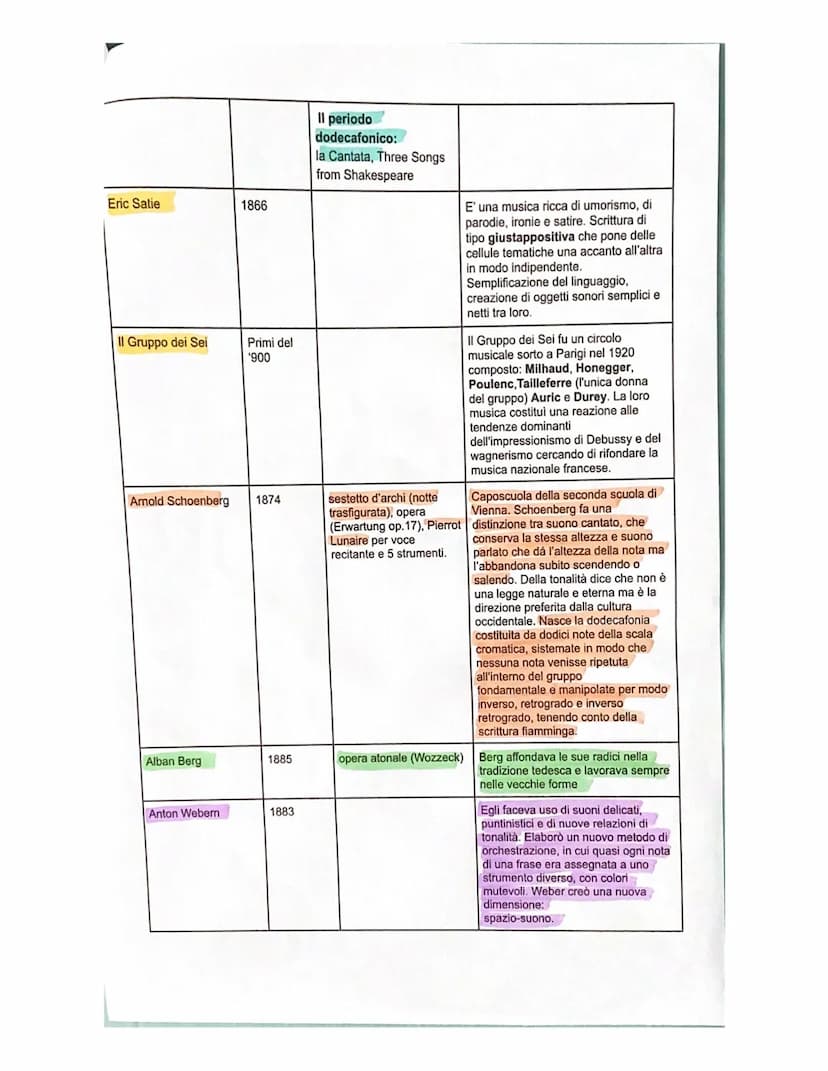 |  |  |  |  |
|---|---|---|---|
|  |  | Il **periodo dodecafonico:** la Cantata, Three Songs from Shakespeare |  |
| Eric Satie | 1866 |  | E' una musica ricca di umorismo, di parodie, ironie e satire. Scrittura di tipo **giustappositiva** che pone delle cellule tematiche una accanto all'altra in modo indipendente. Semplificazione del linguaggio, creazione di oggetti sonori semplici e netti tra loro. |
| Il Gruppo dei Sei | Primi del '900 |  | Il Gruppo dei Sei fu un circolo musicale sorto a Parigi nel 1920 composto: **Milhaud, Honegger, Poulenc,Tailleferre** (l'unica donna del gruppo) **Auric** e **Durey**. La loro musica costituì una reazione alle tendenze dominanti dell'impressionismo di Debussy e del wagnerismo cercando di rifondare la musica nazionale francese. |
| Arnold Schoenberg | 1874 | sestetto d'archi (notte trasfigurata), opera (Erwartung op.17), Pierrot Lunaire per voce recitante e 5 strumenti. | Caposcuola della seconda scuola di Vienna. Schoenberg fa una distinzione tra suono cantato, che conserva la stessa altezza e suono parlato che dà l'altezza della nota ma l'abbandona subito scendendo o salendo. Della tonalità dice che non è una legge naturale e eterna ma è la direzione preferita dalla cultura occidentale. Nasce la dodecafonia costituita da dodici note della scala cromatica, sistemate in modo che nessuna nota venisse ripetuta all'interno del gruppo fondamentale e manipolate per modo inverso, retrogrado e inverso retrogrado, tenendo conto della scrittura fiamminga. |
| Alban Berg | 1885 | opera atonale (Wozzeck) | Berg affondava le sue radici nella tradizione tedesca e lavorava sempre nelle vecchie forme |
| Anton Webern | 1883 |  | Egli faceva uso di suoni delicati, puntinistici e di nuove relazioni di tonalità. Elaborò un nuovo metodo di orchestrazione, in cui quasi ogni nota di una frase era assegnata a uno strumento diverso, con colori mutevoli. Weber creò una nuova dimensione: spazio-suono. |